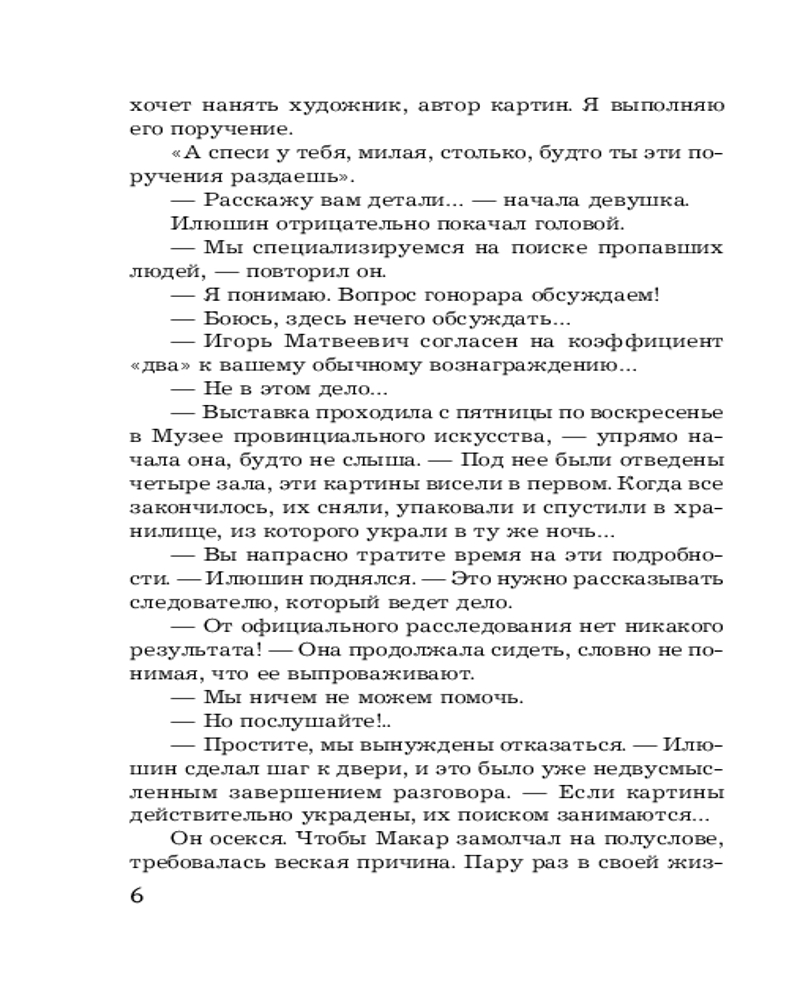 хочет нанять художник, автор картин. Я выполняю его поручение.

«А спеси у тебя, милая, столько, будто ты эти поручения раздаешь».

— Расскажу вам детали... — начала девушка.

Илюшин отрицательно покачал головой.

— Мы специализируемся на поиске пропавших людей, — повторил он.

— Я понимаю. Вопрос гонорара обсуждаем!

— Боюсь, здесь нечего обсуждать...

— Игорь Матвеевич согласен на коэффициент «два» к вашему обычному вознаграждению...

— Не в этом дело...

— Выставка проходила с пятницы по воскресенье в Музее провинциального искусства, — упрямо начала она, будто не слыша. — Под нее были отведены четыре зала, эти картины висели в первом. Когда все закончилось, их сняли, упаковали и спустили в хранилище, из которого украли в ту же ночь...

— Вы напрасно тратите время на эти подробности. — Илюшин поднялся. — Это нужно рассказывать следователю, который ведет дело.

— От официального расследования нет никакого результата! — Она продолжала сидеть, словно не понимая, что ее выпроваживают.

— Мы ничем не можем помочь.

— Но послушайте!..

— Простите, мы вынуждены отказаться. — Илюшин сделал шаг к двери, и это было уже недвусмысленным завершением разговора. — Если картины действительно украдены, их поиском занимаются...

Он осекся. Чтобы Макар замолчал на полуслове, требовалась веская причина. Пару раз в своей жиз-

6